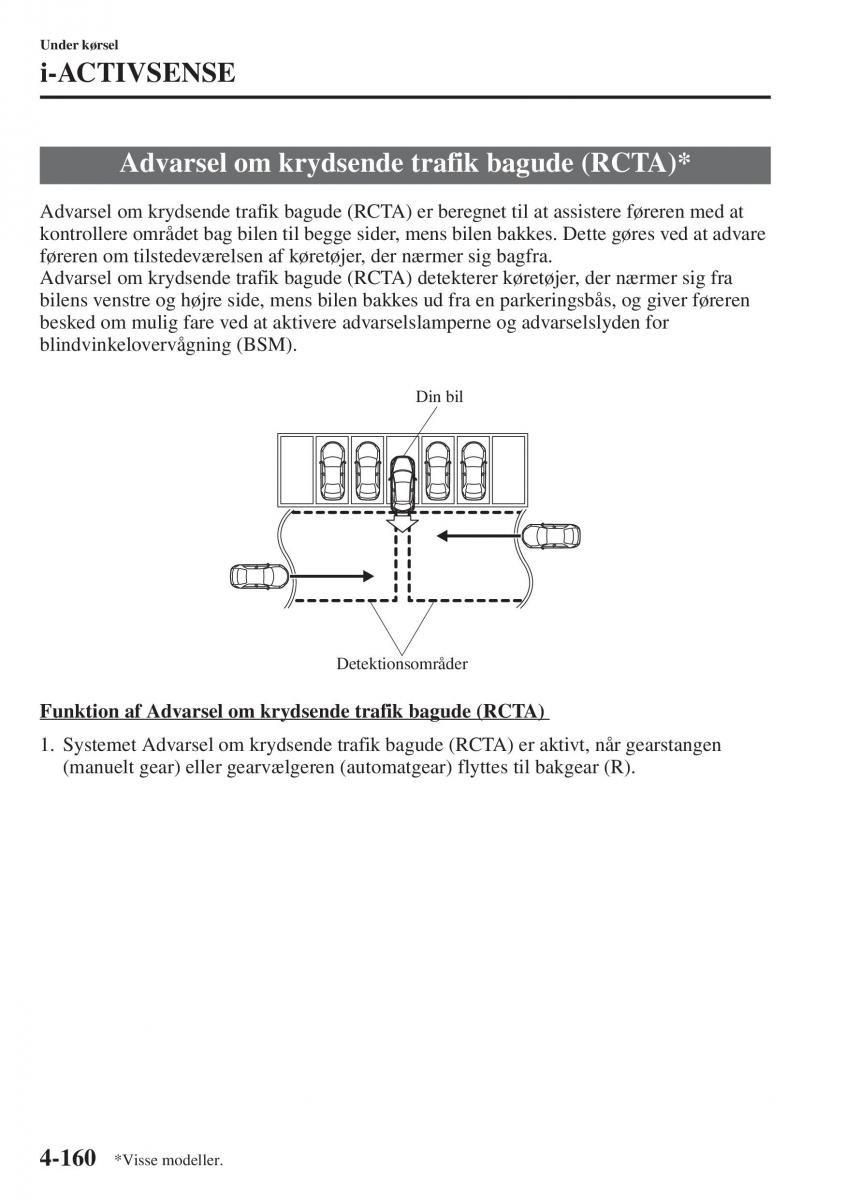 Under kørsel

i-ACTIVSENSE

Advarsel om krydsende trafik bagude (RCTA)*

Advarsel om krydsende trafik bagude (RCTA) er beregnet til at assistere føreren med at kontrollere området bag bilen til begge sider, mens bilen bakkes. Dette gøres ved at advare føreren om tilstedeværelsen af køretøjer, der nærmer sig bagfra.
Advarsel om krydsende trafik bagude (RCTA) detekterer køretøjer, der nærmer sig fra bilens venstre og højre side, mens bilen bakkes ud fra en parkeringsbås, og giver føreren besked om mulig fare ved at aktivere advarselslamperne og advarselslyden for blindvinkelovervågning (BSM).

Din bil

Detektionsområder

Funktion af Advarsel om krydsende trafik bagude (RCTA)

1. Systemet Advarsel om krydsende trafik bagude (RCTA) er aktivt, når gearstangen (manuelt gear) eller gearvælgeren (automatgear) flyttes til bakgear (R).

4-160 *Visse modeller.